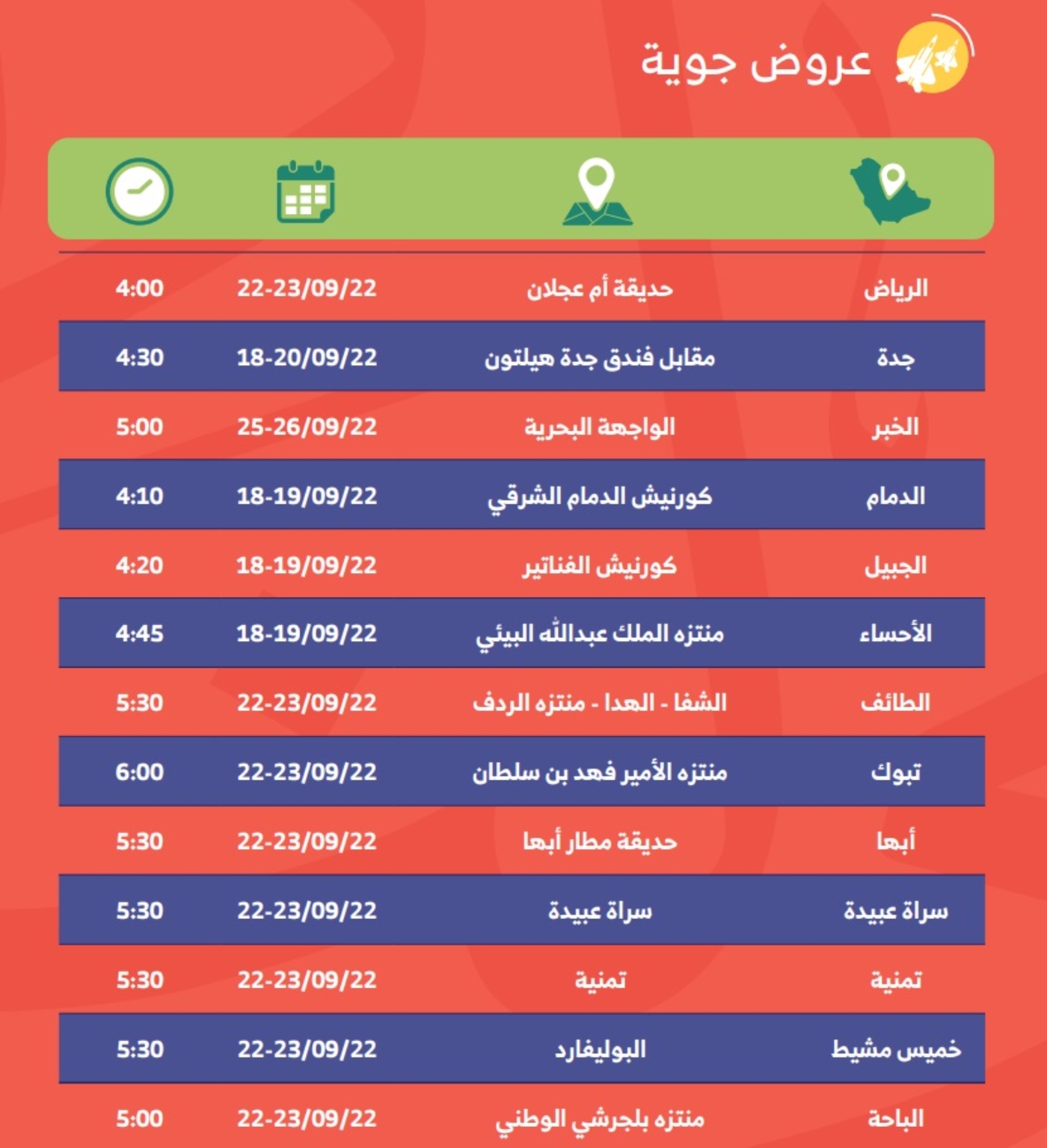 عروض جوية

| | | | |
|---|---|---|---|
| الرياض | حديقة أم عجلان | 22-23/09/22 | 4:00 |
| جدة | مقابل فندق جدة هيلتون | 18-20/09/22 | 4:30 |
| الخبر | الواجهة البحرية | 25-26/09/22 | 5:00 |
| الدمام | كورنيش الدمام الشرقي | 18-19/09/22 | 4:10 |
| الجبيل | كورنيش الفناتير | 18-19/09/22 | 4:20 |
| الأحساء | منتزه الملك عبدالله البيئي | 18-19/09/22 | 4:45 |
| الطائف | الشفا - الهدا - منتزه الردف | 22-23/09/22 | 5:30 |
| تبوك | منتزه الأمير فهد بن سلطان | 22-23/09/22 | 6:00 |
| أبها | حديقة مطار أبها | 22-23/09/22 | 5:30 |
| سراة عبيدة | سراة عبيدة | 22-23/09/22 | 5:30 |
| تمنية | تمنية | 22-23/09/22 | 5:30 |
| خميس مشيط | البوليفارد | 22-23/09/22 | 5:30 |
| الباحة | منتزه بلجرشي الوطني | 22-23/09/22 | 5:00 |